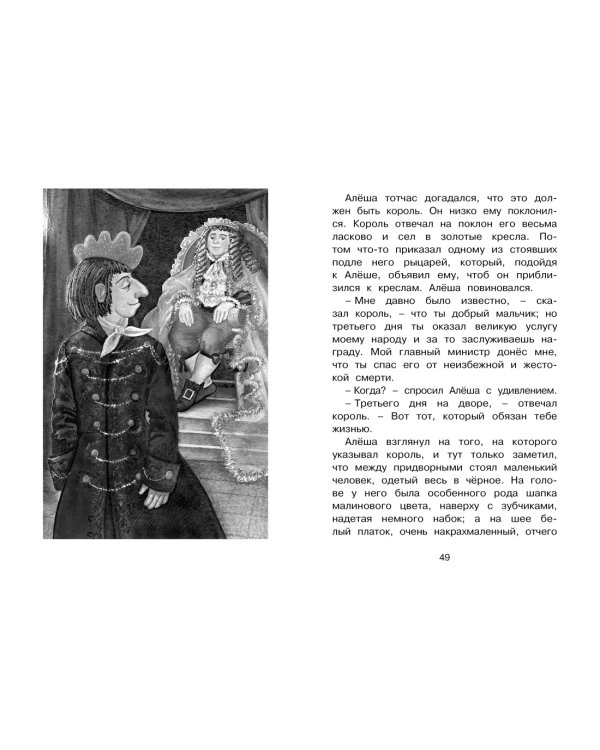 Алёша тотчас догадался, что это должен быть король. Он низко ему поклонился. Король отвечал на поклон его весьма ласково и сел в золотые кресла. Потом что-то приказал одному из стоявших подле него рыцарей, который, подойдя к Алёше, объявил ему, чтоб он приблизился к креслам. Алёша повиновался.

– Мне давно было известно, – сказал король, – что ты добрый мальчик; но третьего дня ты оказал великую услугу моему народу и за то заслуживаешь награду. Мой главный министр донёс мне, что ты спас его от неизбежной и жестокой смерти.

– Когда? – спросил Алёша с удивлением.

– Третьего дня на дворе, – отвечал король. – Вот тот, который обязан тебе жизнью.

Алёша взглянул на того, на которого указывал король, и тут только заметил, что между придворными стоял маленький человек, одетый весь в чёрное. На голове у него была особенного рода шапка малинового цвета, наверху с зубчиками, надетая немного набок; а на шее белый платок, очень накрахмаленный, отчего

49